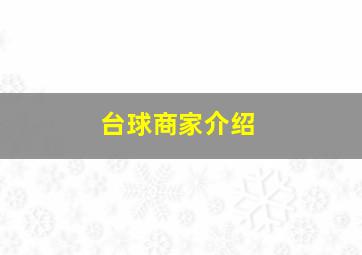 台球商家介绍